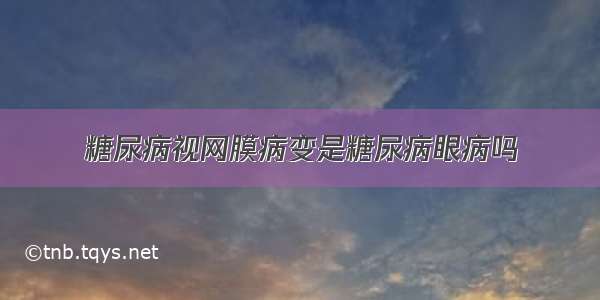 糖尿病视网膜病变是糖尿病眼病吗

©tnb.tqys.net